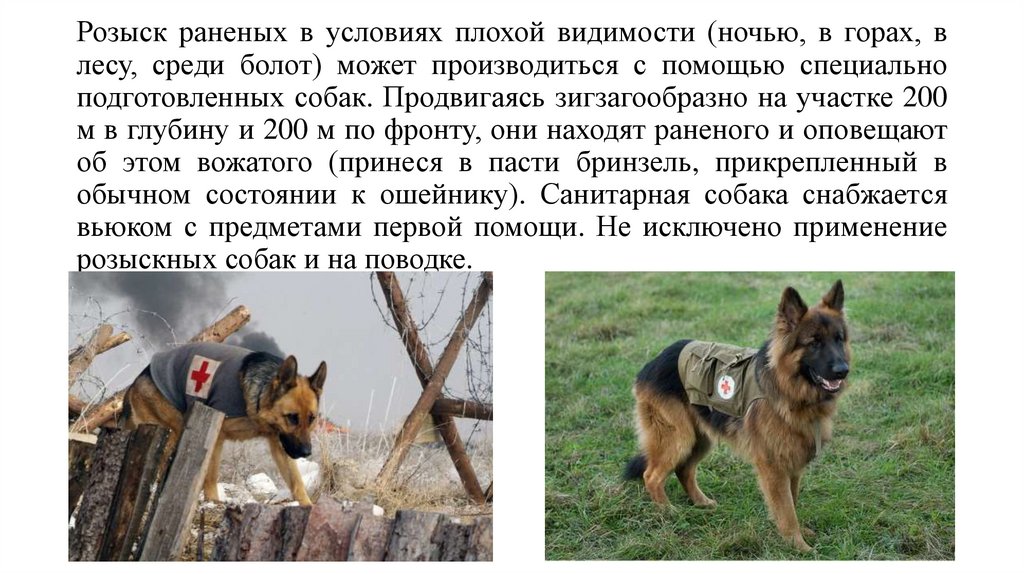 Розыск раненых в условиях плохой видимости (ночью, в горах, в лесу, среди болот) может производиться с помощью специально подготовленных собак. Продвигаясь зигзагообразно на участке 200 м в глубину и 200 м по фронту, они находят раненого и оповещают об этом вожатого (принеся в пасти бринзель, прикрепленный в обычном состоянии к ошейнику). Санитарная собака снабжается вьюком с предметами первой помощи. Не исключено применение розыскных собак и на поводке.